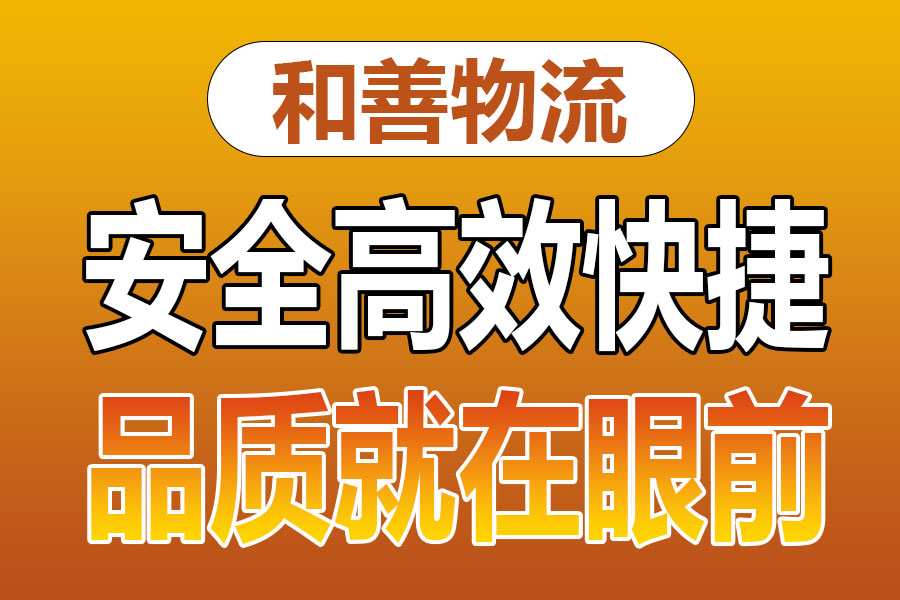 和善物流

安全高效快捷

品质就在眼前